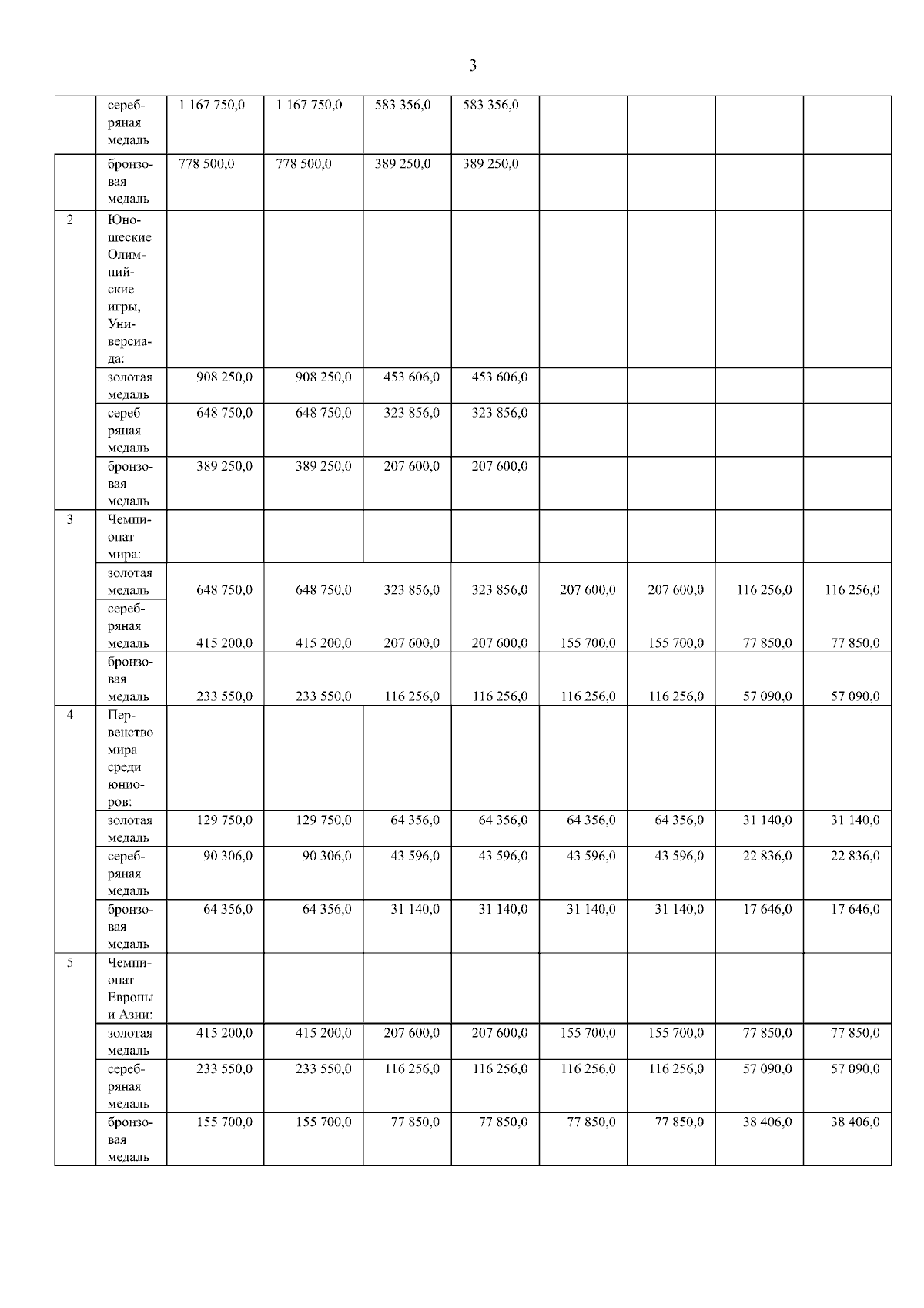 3

|  |  |  |  |  |  |  |  |  |  |
|---|---|---|---|---|---|---|---|---|---|
|  | серебряная медаль | 1 167 750,0 | 1 167 750,0 | 583 356,0 | 583 356,0 |  |  |  |  |
|  | бронзовая медаль | 778 500,0 | 778 500,0 | 389 250,0 | 389 250,0 |  |  |  |  |
| 2 | Юношеские Олимпийские игры, Универсиада: |  |  |  |  |  |  |  |  |
|  | золотая медаль | 908 250,0 | 908 250,0 | 453 606,0 | 453 606,0 |  |  |  |  |
|  | серебряная медаль | 648 750,0 | 648 750,0 | 323 856,0 | 323 856,0 |  |  |  |  |
|  | бронзовая медаль | 389 250,0 | 389 250,0 | 207 600,0 | 207 600,0 |  |  |  |  |
| 3 | Чемпионат мира: |  |  |  |  |  |  |  |  |
|  | золотая медаль | 648 750,0 | 648 750,0 | 323 856,0 | 323 856,0 | 207 600,0 | 207 600,0 | 116 256,0 | 116 256,0 |
|  | серебряная медаль | 415 200,0 | 415 200,0 | 207 600,0 | 207 600,0 | 155 700,0 | 155 700,0 | 77 850,0 | 77 850,0 |
|  | бронзовая медаль | 233 550,0 | 233 550,0 | 116 256,0 | 116 256,0 | 116 256,0 | 116 256,0 | 57 090,0 | 57 090,0 |
| 4 | Первенство мира среди юниоров: |  |  |  |  |  |  |  |  |
|  | золотая медаль | 129 750,0 | 129 750,0 | 64 356,0 | 64 356,0 | 64 356,0 | 64 356,0 | 31 140,0 | 31 140,0 |
|  | серебряная медаль | 90 306,0 | 90 306,0 | 43 596,0 | 43 596,0 | 43 596,0 | 43 596,0 | 22 836,0 | 22 836,0 |
|  | бронзовая медаль | 64 356,0 | 64 356,0 | 31 140,0 | 31 140,0 | 31 140,0 | 31 140,0 | 17 646,0 | 17 646,0 |
| 5 | Чемпионат Европы и Азии: |  |  |  |  |  |  |  |  |
|  | золотая медаль | 415 200,0 | 415 200,0 | 207 600,0 | 207 600,0 | 155 700,0 | 155 700,0 | 77 850,0 | 77 850,0 |
|  | серебряная медаль | 233 550,0 | 233 550,0 | 116 256,0 | 116 256,0 | 116 256,0 | 116 256,0 | 57 090,0 | 57 090,0 |
|  | бронзовая медаль | 155 700,0 | 155 700,0 | 77 850,0 | 77 850,0 | 77 850,0 | 77 850,0 | 38 406,0 | 38 406,0 |